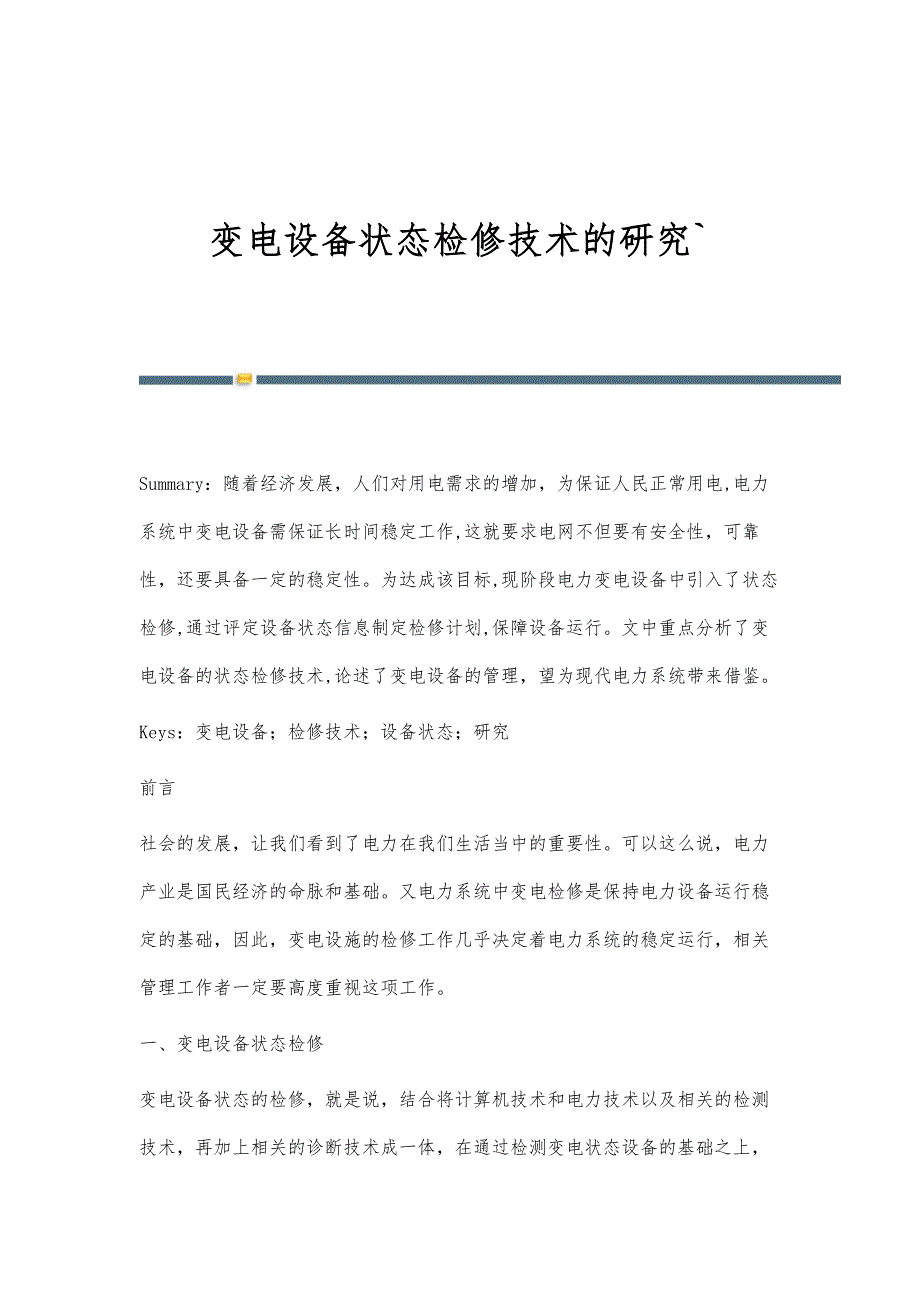 变电设备状态检修技术的研究`

Summary：随着经济发展，人们对用电需求的增加，为保证人民正常用电,电力系统中变电设备需保证长时间稳定工作,这就要求电网不但要有安全性，可靠性，还要具备一定的稳定性。为达成该目标,现阶段电力变电设备中引入了状态检修,通过评定设备状态信息制定检修计划,保障设备运行。文中重点分析了变电设备的状态检修技术,论述了变电设备的管理，望为现代电力系统带来借鉴。

Keys：变电设备；检修技术；设备状态；研究

前言

社会的发展，让我们看到了电力在我们生活当中的重要性。可以这么说，电力产业是国民经济的命脉和基础。又电力系统中变电检修是保持电力设备运行稳定的基础，因此，变电设施的检修工作几乎决定着电力系统的稳定运行，相关管理工作者一定要高度重视这项工作。

一、变电设备状态检修

变电设备状态的检修，就是说，结合将计算机技术和电力技术以及相关的检测技术，再加上相关的诊断技术成一体，在通过检测变电状态设备的基础之上，